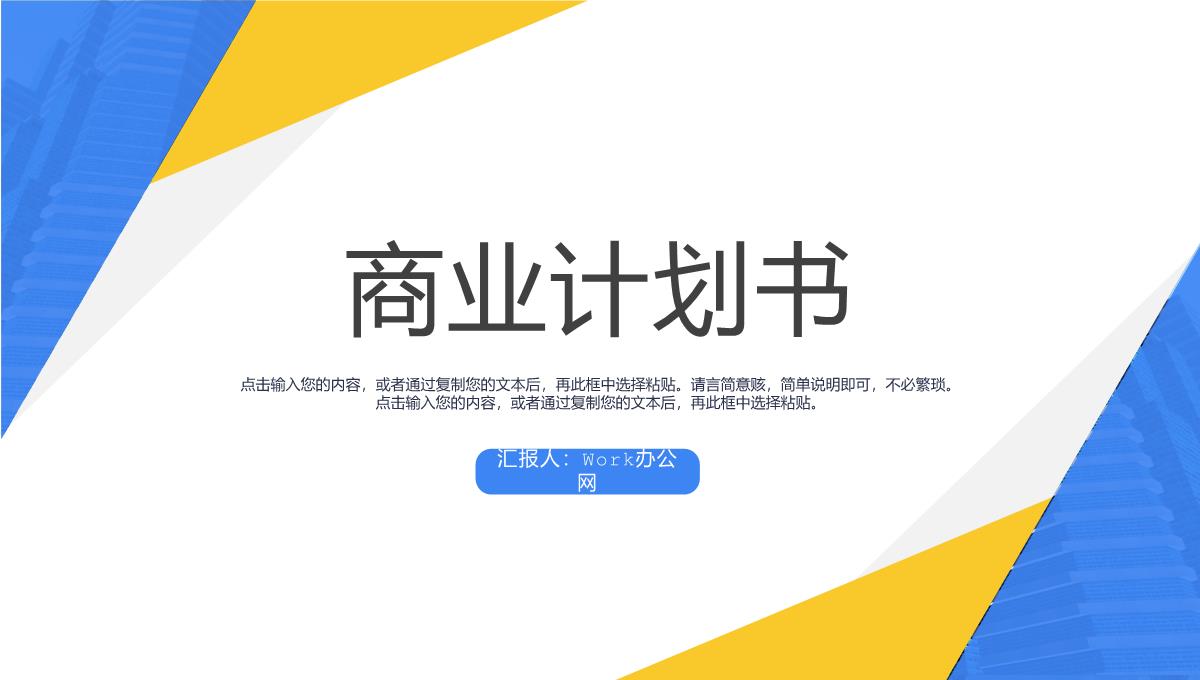 商业计划书

点击输入您的内容，或者通过复制您的文本后，再此框中选择粘贴。请言简意赅，简单说明即可，不必繁琐。点击输入您的内容，或者通过复制您的文本后，再此框中选择粘贴。

汇报人：Work办公网